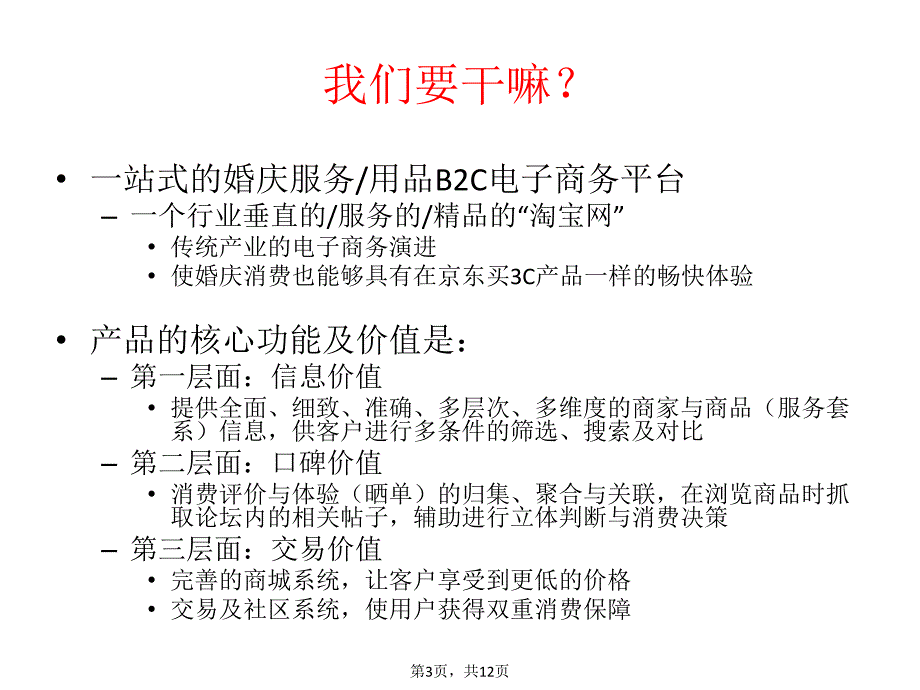 我们要干嘛？

• 一站式的婚庆服务/用品B2C电子商务平台
  – 一个行业垂直的/服务的/精品的“淘宝网”
    • 传统产业的电子商务演进
    • 使婚庆消费也能够具有在京东买3C产品一样的畅快体验

• 产品的核心功能及价值是：
  – 第一层面：信息价值
    • 提供全面、细致、准确、多层次、多维度的商家与商品（服务套系）信息，供客户进行多条件的筛选、搜索及对比
  – 第二层面：口碑价值
    • 消费评价与体验（晒单）的归集、聚合与关联，在浏览商品时抓取论坛内的相关帖子，辅助进行立体判断与消费决策
  – 第三层面：交易价值
    • 完善的商城系统，让客户享受到更低的价格
    • 交易及社区系统，使用户获得双重消费保障

第3页，共12页